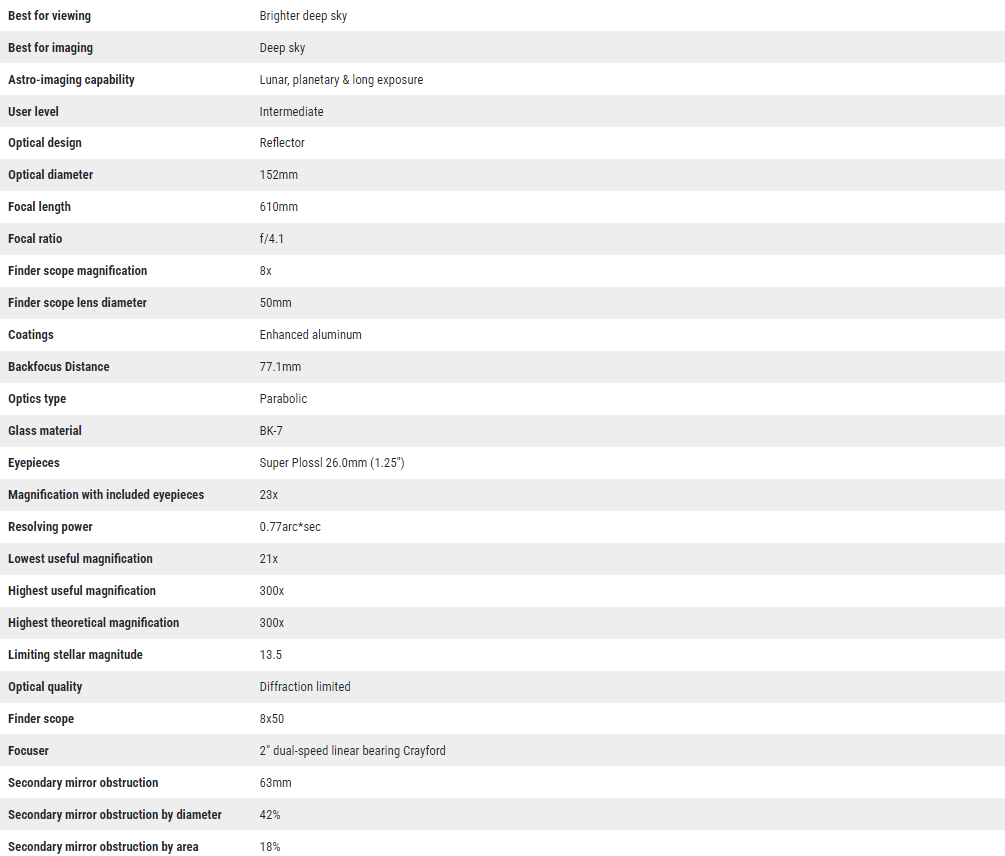 | | |
|---|---|
| Best for viewing | Brighter deep sky |
| Best for imaging | Deep sky |
| Astro-imaging capability | Lunar, planetary & long exposure |
| User level | Intermediate |
| Optical design | Reflector |
| Optical diameter | 152mm |
| Focal length | 610mm |
| Focal ratio | f/4.1 |
| Finder scope magnification | 8x |
| Finder scope lens diameter | 50mm |
| Coatings | Enhanced aluminum |
| Backfocus Distance | 77.1mm |
| Optics type | Parabolic |
| Glass material | BK-7 |
| Eyepieces | Super Plossl 26.0mm (1.25") |
| Magnification with included eyepieces | 23x |
| Resolving power | 0.77arc*sec |
| Lowest useful magnification | 21x |
| Highest useful magnification | 300x |
| Highest theoretical magnification | 300x |
| Limiting stellar magnitude | 13.5 |
| Optical quality | Diffraction limited |
| Finder scope | 8x50 |
| Focuser | 2" dual-speed linear bearing Crayford |
| Secondary mirror obstruction | 63mm |
| Secondary mirror obstruction by diameter | 42% |
| Secondary mirror obstruction by area | 18% |